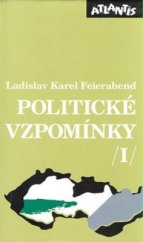 ATLANTIS

Ladislav Karel Feierabend

POLITICKÉ VZPOMÍNKY

/I/